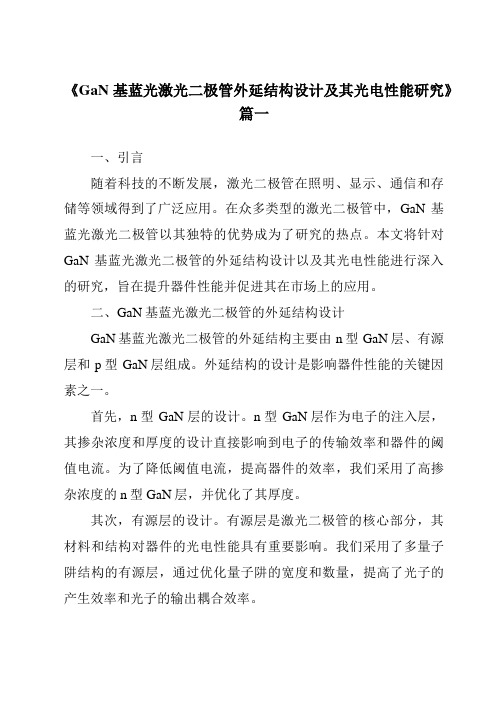 《GaN 基蓝光激光二极管外延结构设计及其光电性能研究》篇一

一、引言

随着科技的不断发展，激光二极管在照明、显示、通信和存储等领域得到了广泛应用。在众多类型的激光二极管中，GaN 基蓝光激光二极管以其独特的优势成为了研究的热点。本文将针对 GaN 基蓝光激光二极管的外延结构设计以及其光电性能进行深入的研究，旨在提升器件性能并促进其在市场上的应用。

二、GaN 基蓝光激光二极管的外延结构设计

GaN 基蓝光激光二极管的外延结构主要由 n 型 GaN 层、有源层和 p 型 GaN 层组成。外延结构的设计是影响器件性能的关键因素之一。

首先，n 型 GaN 层的设计。n 型 GaN 层作为电子的注入层，其掺杂浓度和厚度的设计直接影响到电子的传输效率和器件的阈值电流。为了降低阈值电流，提高器件的效率，我们采用了高掺杂浓度的 n 型 GaN 层，并优化了其厚度。

其次，有源层的设计。有源层是激光二极管的核心部分，其材料和结构对器件的光电性能具有重要影响。我们采用了多量子阱结构的有源层，通过优化量子阱的宽度和数量，提高了光子的产生效率和光子的输出耦合效率。